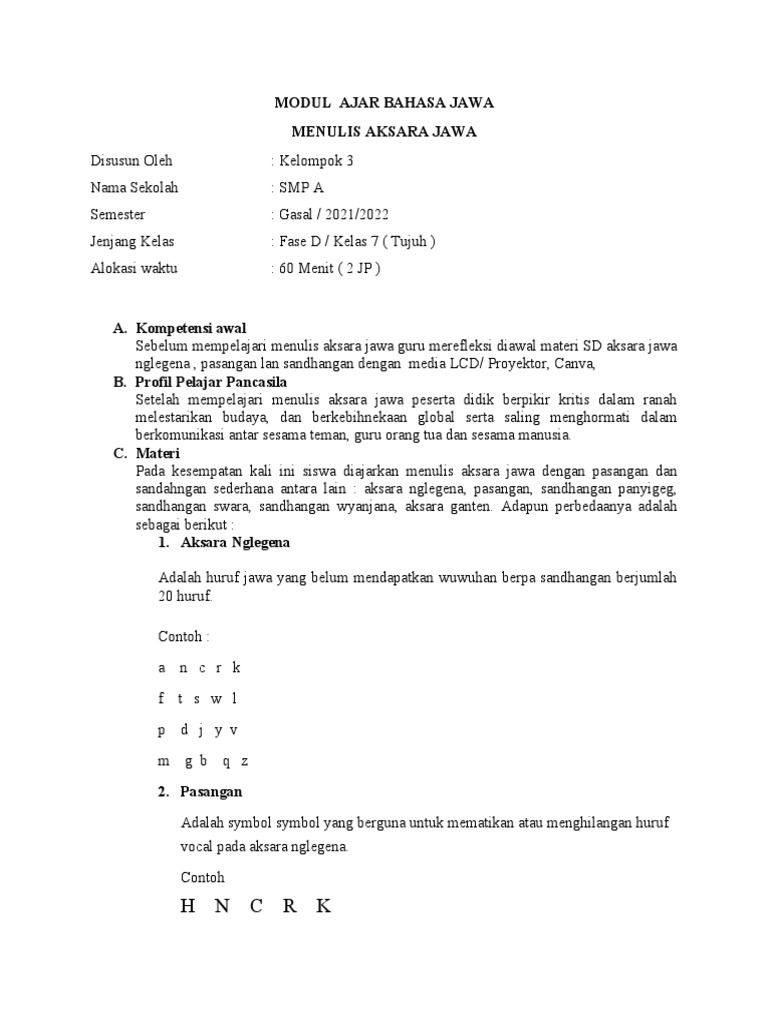 MODUL AJAR BAHASA JAWA

MENULIS AKSARA JAWA

Disusun Oleh : Kelompok 3

Nama Sekolah : SMP A

Semester : Gasal / 2021/2022

Jenjang Kelas : Fase D / Kelas 7 ( Tujuh )

Alokasi waktu : 60 Menit ( 2 JP )

A. Kompetensi awal
Sebelum mempelajari menulis aksara jawa guru merefleksi diawal materi SD aksara jawa nglegena , pasangan lan sandhangan dengan media LCD/ Proyektor, Canva,

B. Profil Pelajar Pancasila
Setelah mempelajari menulis aksara jawa peserta didik berpikir kritis dalam ranah melestarikan budaya, dan berkebihnekaan global serta saling menghormati dalam berkomunikasi antar sesama teman, guru orang tua dan sesama manusia.

C. Materi
Pada kesempatan kali ini siswa diajarkan menulis aksara jawa dengan pasangan dan sandahngan sederhana antara lain : aksara nglegena, pasangan, sandhangan panyigeg, sandhangan swara, sandhangan wyanjana, aksara ganten. Adapun perbedaanya adalah sebagai berikut :

1. Aksara Nglegena

Adalah huruf jawa yang belum mendapatkan wuwuhan berpa sandhangan berjumlah 20 huruf.

Contoh :

a n c r k

f t s w l

p d j y v

m g b q z

2. Pasangan

Adalah symbol symbol yang berguna untuk mematikan atau menghilangan huruf vocal pada aksara nglegena.

Contoh

H N C R K